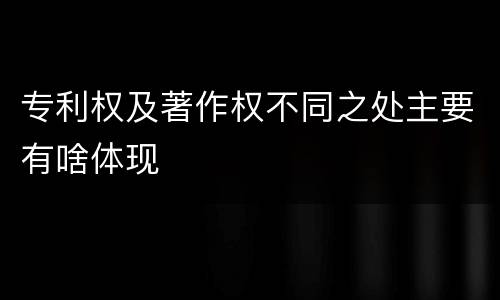 专利权及著作权不同之处主要有啥体现